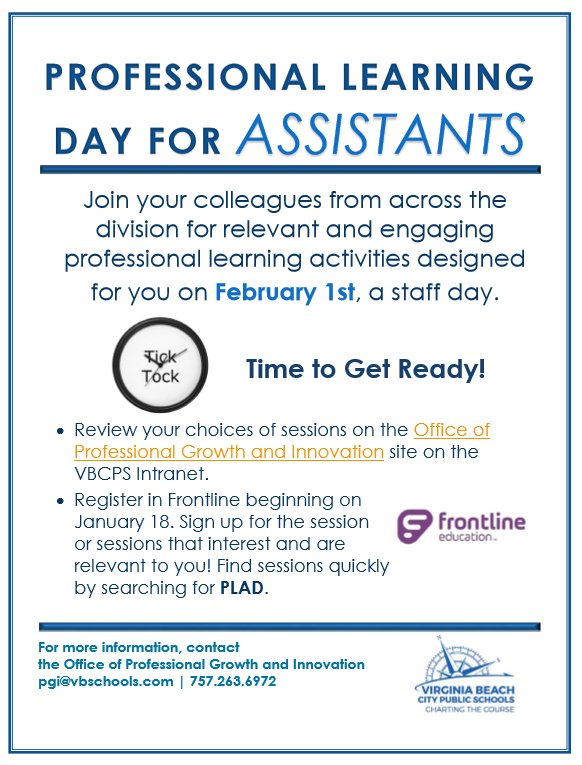 PROFESSIONAL LEARNING DAY FOR ASSISTANTS

Join your colleagues from across the division for relevant and engaging professional learning activities designed for you on February 1st, a staff day.

Tick Tock

Time to Get Ready!

• Review your choices of sessions on the Office of Professional Growth and Innovation site on the VBCPS Intranet.

• Register in Frontline beginning on January 18. Sign up for the session or sessions that interest and are relevant to you! Find sessions quickly by searching for PLAD.

frontline education

For more information, contact
the Office of Professional Growth and Innovation
pgi@vbschools.com | 757.263.6972

VIRGINIA BEACH CITY PUBLIC SCHOOLS
CHARTING THE COURSE